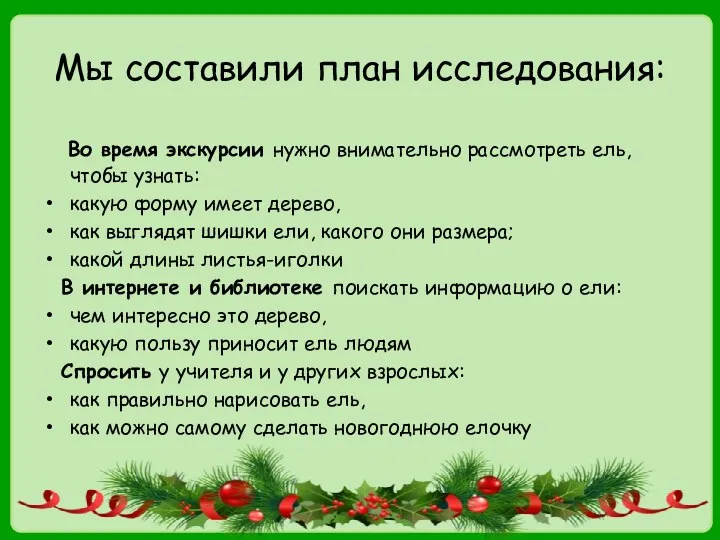 Мы составили план исследования:

Во время экскурсии нужно внимательно рассмотреть ель, чтобы узнать:
• какую форму имеет дерево,
• как выглядят шишки ели, какого они размера;
• какой длины листья-иголки

В интернете и библиотеке поискать информацию о ели:
• чем интересно это дерево,
• какую пользу приносит ель людям

Спросить у учителя и у других взрослых:
• как правильно нарисовать ель,
• как можно самому сделать новогоднюю елочку